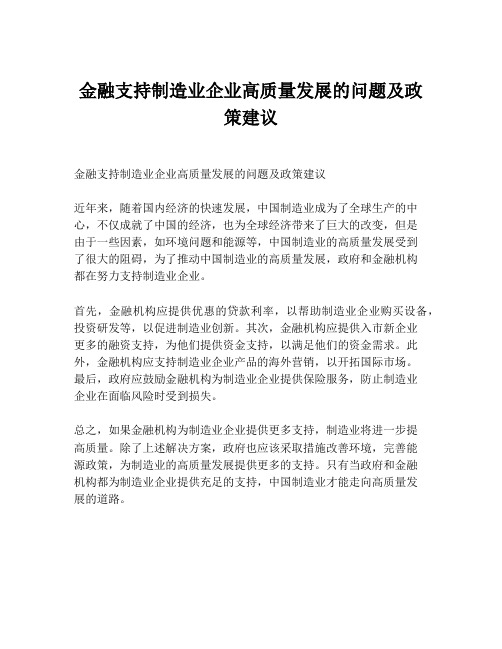 金融支持制造业企业高质量发展的问题及政策建议

金融支持制造业企业高质量发展的问题及政策建议

近年来，随着国内经济的快速发展，中国制造业成为了全球生产的中心，不仅成就了中国的经济，也为全球经济带来了巨大的改变，但是由于一些因素，如环境问题和能源等，中国制造业的高质量发展受到了很大的阻碍，为了推动中国制造业的高质量发展，政府和金融机构都在努力支持制造业企业。

首先，金融机构应提供优惠的贷款利率，以帮助制造业企业购买设备，投资研发等，以促进制造业创新。其次，金融机构应提供入市新企业更多的融资支持，为他们提供资金支持，以满足他们的资金需求。此外，金融机构应支持制造业企业产品的海外营销，以开拓国际市场。最后，政府应鼓励金融机构为制造业企业提供保险服务，防止制造业企业在面临风险时受到损失。

总之，如果金融机构为制造业企业提供更多支持，制造业将进一步提高质量。除了上述解决方案，政府也应该采取措施改善环境，完善能源政策，为制造业的高质量发展提供更多的支持。只有当政府和金融机构都为制造业企业提供充足的支持，中国制造业才能走向高质量发展的道路。